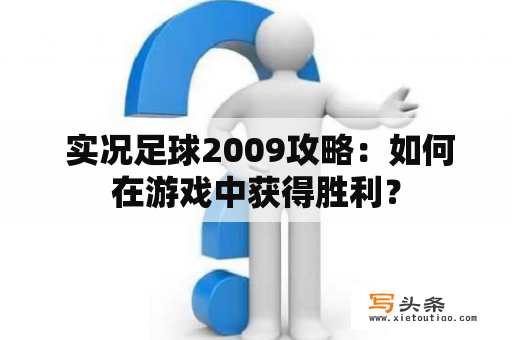 实况足球2009攻略：如何在游戏中获得胜利？

写头条
www.xietoutiao.com